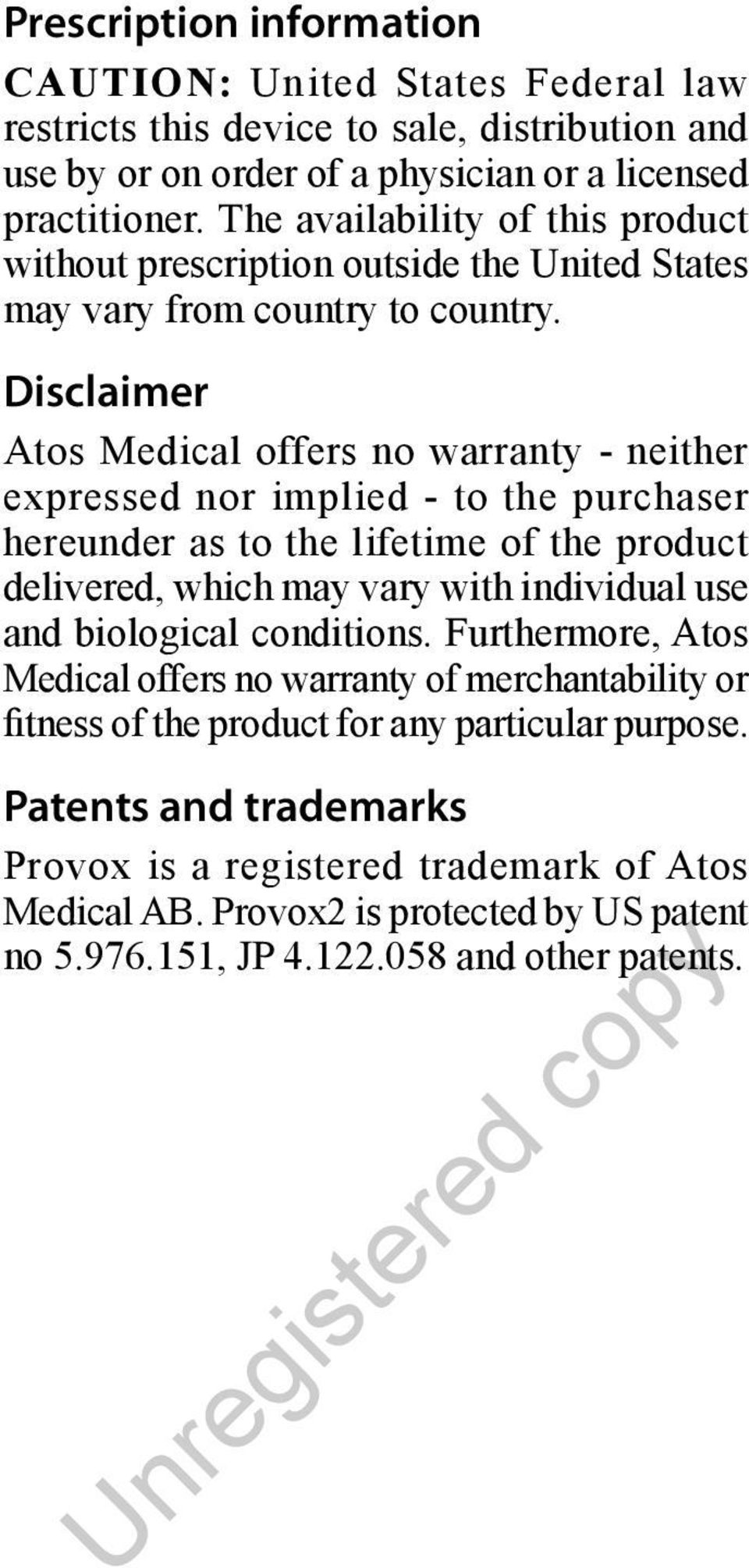 Prescription information

CAUTION: United States Federal law restricts this device to sale, distribution and use by or on order of a physician or a licensed practitioner. The availability of this product without prescription outside the United States may vary from country to country.

Disclaimer

Atos Medical offers no warranty - neither expressed nor implied - to the purchaser hereunder as to the lifetime of the product delivered, which may vary with individual use and biological conditions. Furthermore, Atos Medical offers no warranty of merchantability or fitness of the product for any particular purpose.

Patents and trademarks

Provox is a registered trademark of Atos Medical AB. Provox2 is protected by US patent no 5.976.151, JP 4.122.058 and other patents.

Unregistered copy